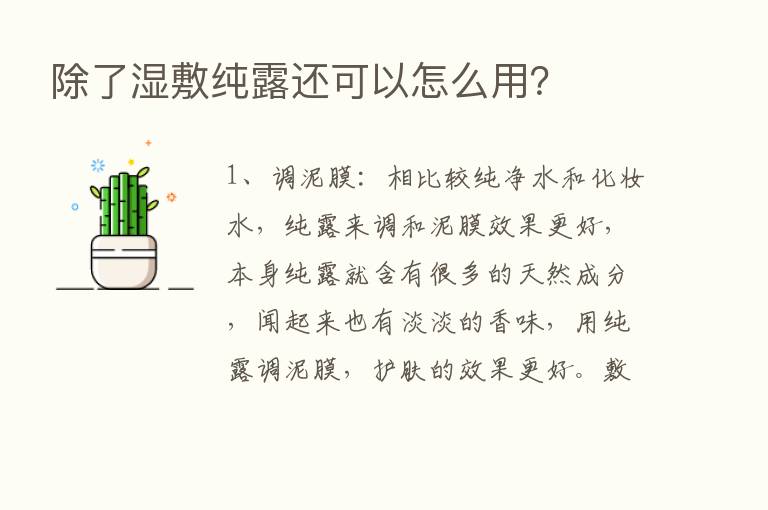 除了湿敷纯露还可以怎么用?

1、调泥膜：相比较纯净水和化妆水，纯露来调和泥膜效果更好，本身纯露就含有很多的天然成分，闻起来也有淡淡的香味，用纯露调泥膜，护肤的效果更好。敷